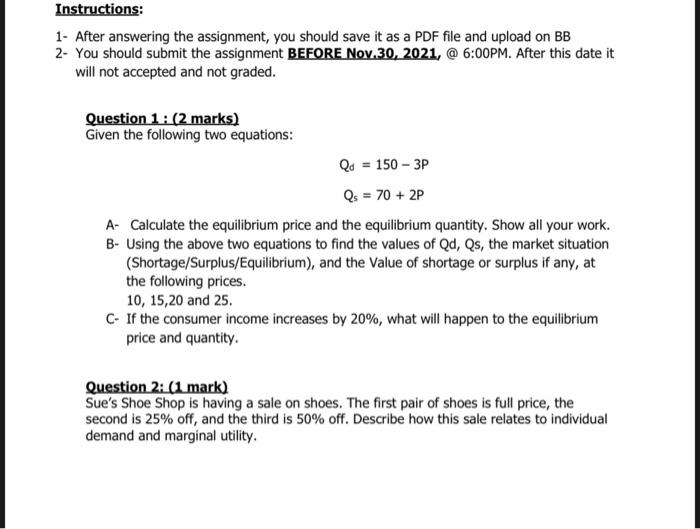 Instructions:

1- After answering the assignment, you should save it as a PDF file and upload on BB
2- You should submit the assignment BEFORE Nov.30, 2021, @ 6:00PM. After this date it will not accepted and not graded.

Question 1 : (2 marks)
Given the following two equations:

$Q_d = 150 - 3P$

$Q_s = 70 + 2P$

A- Calculate the equilibrium price and the equilibrium quantity. Show all your work.
B- Using the above two equations to find the values of Qd, Qs, the market situation (Shortage/Surplus/Equilibrium), and the Value of shortage or surplus if any, at the following prices.
10, 15,20 and 25.
C- If the consumer income increases by 20%, what will happen to the equilibrium price and quantity.

Question 2: (1 mark)
Sue's Shoe Shop is having a sale on shoes. The first pair of shoes is full price, the second is 25% off, and the third is 50% off. Describe how this sale relates to individual demand and marginal utility.